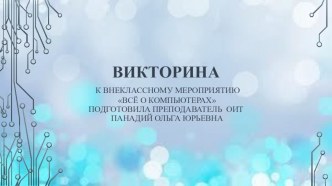 ВИКТОРИНА

К ВНЕКЛАССНОМУ МЕРОПРИЯТИЮ «ВСЁ О КОМПЬЮТЕРАХ» ПОДГОТОВИЛА ПРЕПОДАВАТЕЛЬ ОИТ ПАНАДИЙ ОЛЬГА ЮРЬЕВНА